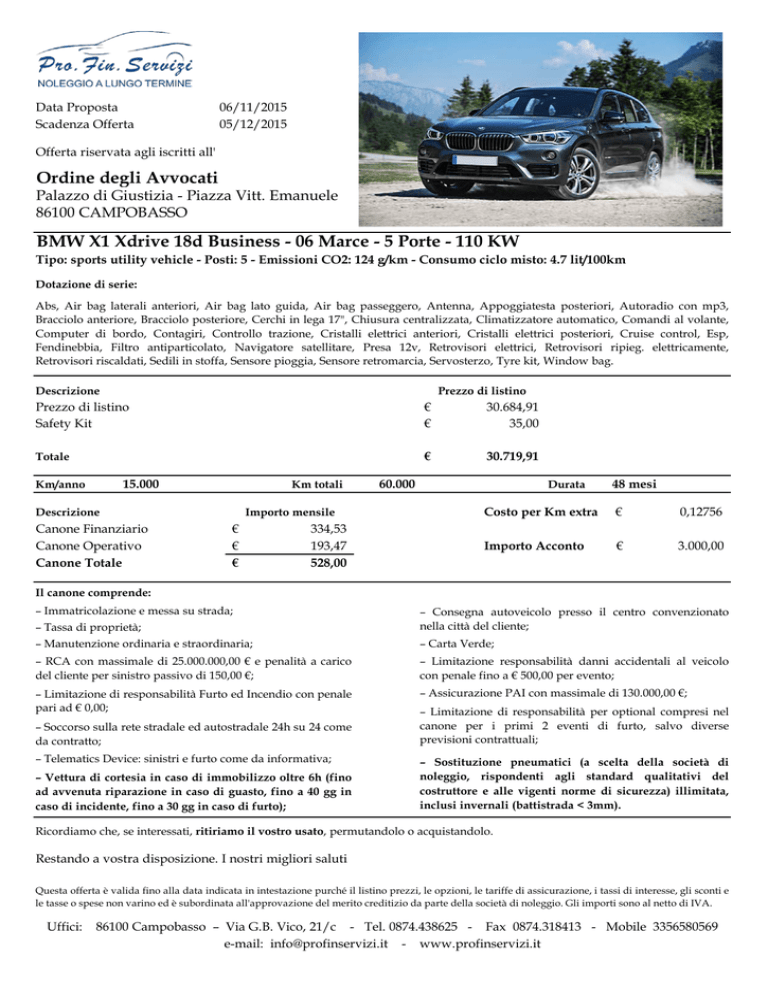 Pro. Fin. Servizi
NOLEGGIO A LUNGO TERMINE

Data Proposta 06/11/2015
Scadenza Offerta 05/12/2015

Offerta riservata agli iscritti all'

Ordine degli Avvocati
Palazzo di Giustizia - Piazza Vitt. Emanuele
86100 CAMPOBASSO

BMW X1 Xdrive 18d Business - 06 Marce - 5 Porte - 110 KW
Tipo: sports utility vehicle - Posti: 5 - Emissioni CO2: 124 g/km - Consumo ciclo misto: 4.7 lit/100km

Dotazione di serie:

Abs, Air bag laterali anteriori, Air bag lato guida, Air bag passeggero, Antenna, Appoggiatesta posteriori, Autoradio con mp3, Bracciolo anteriore, Bracciolo posteriore, Cerchi in lega 17", Chiusura centralizzata, Climatizzatore automatico, Comandi al volante, Computer di bordo, Contagiri, Controllo trazione, Cristalli elettrici anteriori, Cristalli elettrici posteriori, Cruise control, Esp, Fendinebbia, Filtro antiparticolato, Navigatore satellitare, Presa 12v, Retrovisori elettrici, Retrovisori ripieg. elettricamente, Retrovisori riscaldati, Sedili in stoffa, Sensore pioggia, Sensore retromarcia, Servosterzo, Tyre kit, Window bag.

| Descrizione | | Prezzo di listino |
|---|---|---|
| Prezzo di listino | € | 30.684,91 |
| Safety Kit | € | 35,00 |
| Totale | € | 30.719,91 |

Km/anno 15.000 Km totali 60.000 Durata 48 mesi

| Descrizione | | Importo mensile |
|---|---|---|
| Canone Finanziario | € | 334,53 |
| Canone Operativo | € | 193,47 |
| Canone Totale | € | 528,00 |

Costo per Km extra € 0,12756

Importo Acconto € 3.000,00

Il canone comprende:

– Immatricolazione e messa su strada;
– Tassa di proprietà;
– Manutenzione ordinaria e straordinaria;
– RCA con massimale di 25.000.000,00 € e penalità a carico del cliente per sinistro passivo di 150,00 €;
– Limitazione di responsabilità Furto ed Incendio con penale pari ad € 0,00;
– Soccorso sulla rete stradale ed autostradale 24h su 24 come da contratto;
– Telematics Device: sinistri e furto come da informativa;
– Vettura di cortesia in caso di immobilizzo oltre 6h (fino ad avvenuta riparazione in caso di guasto, fino a 40 gg in caso di incidente, fino a 30 gg in caso di furto);

– Consegna autoveicolo presso il centro convenzionato nella città del cliente;
– Carta Verde;
– Limitazione responsabilità danni accidentali al veicolo con penale fino a € 500,00 per evento;
– Assicurazione PAI con massimale di 130.000,00 €;
– Limitazione di responsabilità per optional compresi nel canone per i primi 2 eventi di furto, salvo diverse previsioni contrattuali;
– Sostituzione pneumatici (a scelta della società di noleggio, rispondenti agli standard qualitativi del costruttore e alle vigenti norme di sicurezza) illimitata, inclusi invernali (battistrada < 3mm).

Ricordiamo che, se interessati, ritiriamo il vostro usato, permutandolo o acquistandolo.

Restando a vostra disposizione. I nostri migliori saluti

Questa offerta è valida fino alla data indicata in intestazione purchè il listino prezzi, le opzioni, le tariffe di assicurazione, i tassi di interesse, gli sconti e le tasse o spese non varino ed è subordinata all'approvazione del merito creditizio da parte della società di noleggio. Gli importi sono al netto di IVA.

Uffici: 86100 Campobasso – Via G.B. Vico, 21/c - Tel. 0874.438625 - Fax 0874.318413 - Mobile 3356580569
e-mail: info@profinservizi.it - www.profinservizi.it